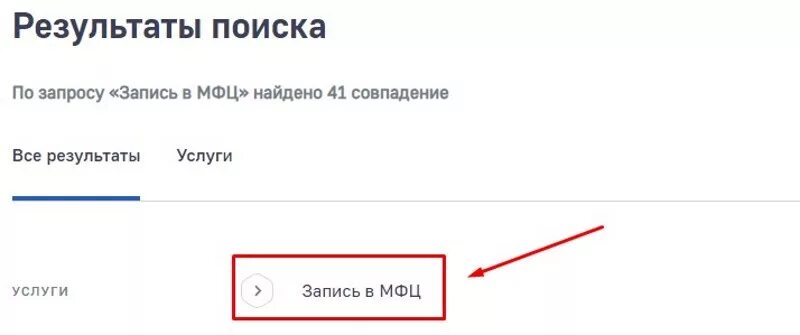 Результаты поиска

По запросу «Запись в МФЦ» найдено 41 совпадение

Все результаты Услуги

УСЛУГИ

Запись в МФЦ